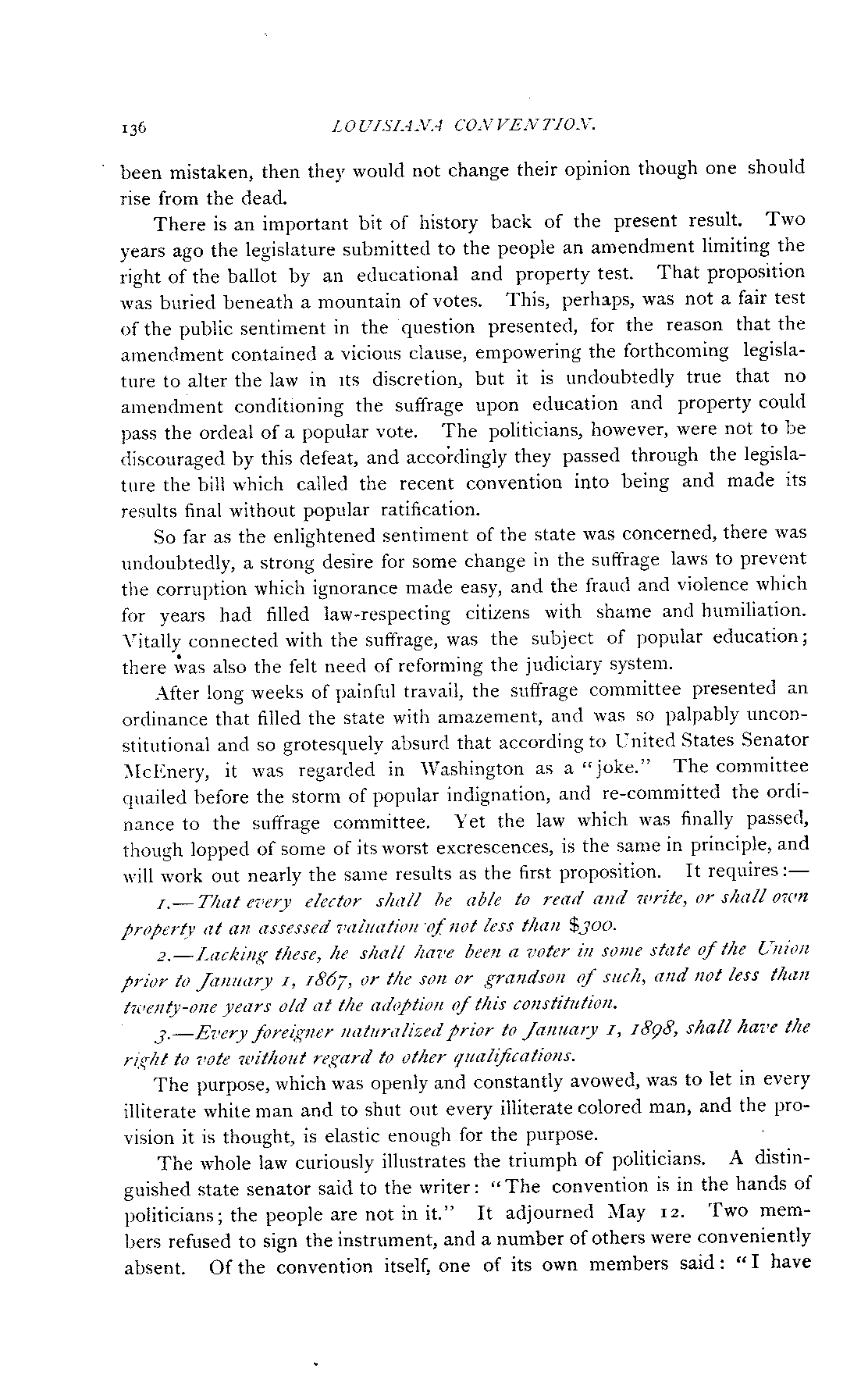 136 LOUISIANA CONVENTION.

been mistaken, then they would not change their opinion though one should rise from the dead.

There is an important bit of history back of the present result. Two years ago the legislature submitted to the people an amendment limiting the right of the ballot by an educational and property test. That proposition was buried beneath a mountain of votes. This, perhaps, was not a fair test of the public sentiment in the question presented, for the reason that the amendment contained a vicious clause, empowering the forthcoming legislature to alter the law in its discretion, but it is undoubtedly true that no amendment conditioning the suffrage upon education and property could pass the ordeal of a popular vote. The politicians, however, were not to be discouraged by this defeat, and accordingly they passed through the legislature the bill which called the recent convention into being and made its results final without popular ratification.

So far as the enlightened sentiment of the state was concerned, there was undoubtedly, a strong desire for some change in the suffrage laws to prevent the corruption which ignorance made easy, and the fraud and violence which for years had filled law-respecting citizens with shame and humiliation. Vitally connected with the suffrage, was the subject of popular education; there was also the felt need of reforming the judiciary system.

After long weeks of painful travail, the suffrage committee presented an ordinance that filled the state with amazement, and was so palpably unconstitutional and so grotesquely absurd that according to United States Senator McEnery, it was regarded in Washington as a "joke." The committee quailed before the storm of popular indignation, and re-committed the ordinance to the suffrage committee. Yet the law which was finally passed, though lopped of some of its worst excrescences, is the same in principle, and will work out nearly the same results as the first proposition. It requires:—

1.—That every elector shall be able to read and write, or shall own property at an assessed valuation of not less than $300.

2.—Lacking these, he shall have been a voter in some state of the Union prior to January 1, 1867, or the son or grandson of such, and not less than twenty-one years old at the adoption of this constitution.

3.—Every foreigner naturalized prior to January 1, 1898, shall have the right to vote without regard to other qualifications.

The purpose, which was openly and constantly avowed, was to let in every illiterate white man and to shut out every illiterate colored man, and the provision it is thought, is elastic enough for the purpose.

The whole law curiously illustrates the triumph of politicians. A distinguished state senator said to the writer: "The convention is in the hands of politicians; the people are not in it." It adjourned May 12. Two members refused to sign the instrument, and a number of others were conveniently absent. Of the convention itself, one of its own members said: "I have